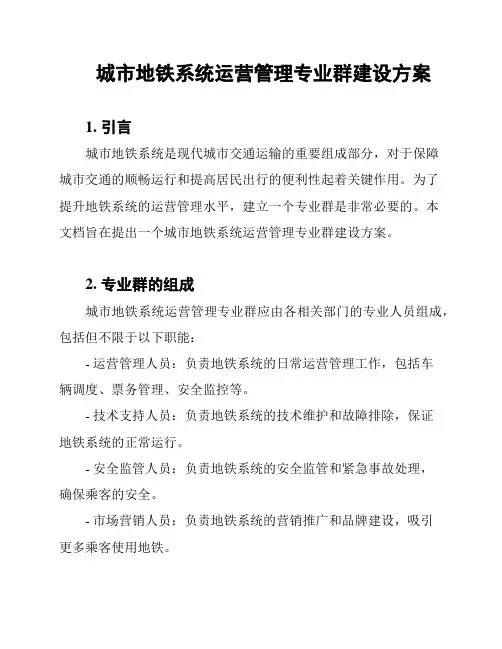 城市地铁系统运营管理专业群建设方案

1. 引言

城市地铁系统是现代城市交通运输的重要组成部分，对于保障城市交通的顺畅运行和提高居民出行的便利性起着关键作用。为了提升地铁系统的运营管理水平，建立一个专业群是非常必要的。本文档旨在提出一个城市地铁系统运营管理专业群建设方案。

2. 专业群的组成

城市地铁系统运营管理专业群应由各相关部门的专业人员组成，包括但不限于以下职能：

- 运营管理人员：负责地铁系统的日常运营管理工作，包括车辆调度、票务管理、安全监控等。

- 技术支持人员：负责地铁系统的技术维护和故障排除，保证地铁系统的正常运行。

- 安全监管人员：负责地铁系统的安全监管和紧急事故处理，确保乘客的安全。

- 市场营销人员：负责地铁系统的营销推广和品牌建设，吸引更多乘客使用地铁。